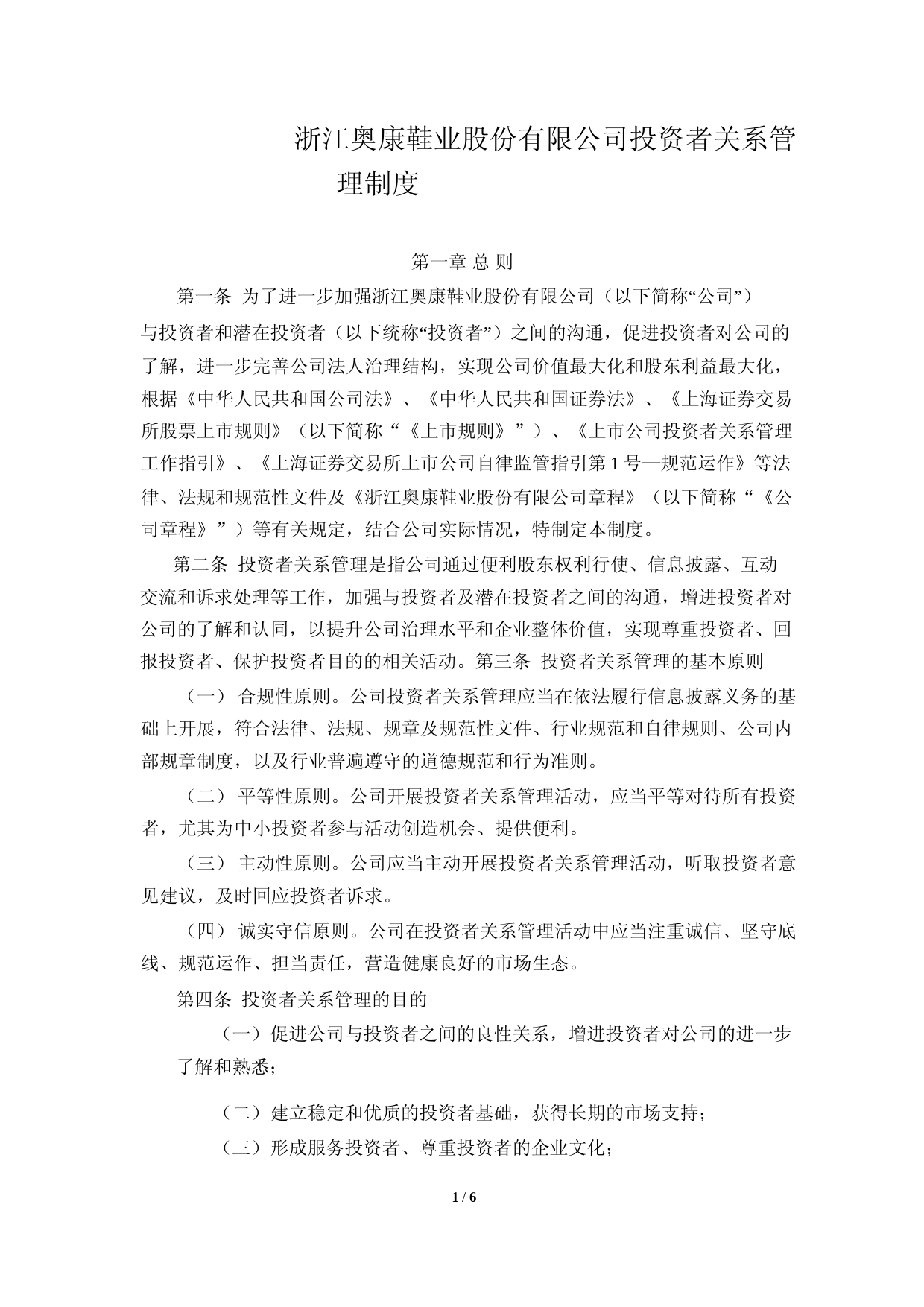 浙江奥康鞋业股份有限公司投资者关系管理制度

第一章 总 则

第一条 为了进一步加强浙江奥康鞋业股份有限公司（以下简称“公司”）与投资者和潜在投资者（以下统称“投资者”）之间的沟通，促进投资者对公司的了解，进一步完善公司法人治理结构，实现公司价值最大化和股东利益最大化，根据《中华人民共和国公司法》、《中华人民共和国证券法》、《上海证券交易所股票上市规则》（以下简称“《上市规则》”）、《上市公司投资者关系管理工作指引》、《上海证券交易所上市公司自律监管指引第 1 号—规范运作》等法律、法规和规范性文件及《浙江奥康鞋业股份有限公司章程》（以下简称“《公司章程》”）等有关规定，结合公司实际情况，特制定本制度。

第二条 投资者关系管理是指公司通过便利股东权利行使、信息披露、互动交流和诉求处理等工作，加强与投资者及潜在投资者之间的沟通，增进投资者对公司的了解和认同，以提升公司治理水平和企业整体价值，实现尊重投资者、回报投资者、保护投资者目的的相关活动。第三条 投资者关系管理的基本原则

（一） 合规性原则。公司投资者关系管理应当在依法履行信息披露义务的基础上开展，符合法律、法规、规章及规范性文件、行业规范和自律规则、公司内部规章制度，以及行业普遍遵守的道德规范和行为准则。

（二） 平等性原则。公司开展投资者关系管理活动，应当平等对待所有投资者，尤其为中小投资者参与活动创造机会、提供便利。

（三） 主动性原则。公司应当主动开展投资者关系管理活动，听取投资者意见建议，及时回应投资者诉求。

（四） 诚实守信原则。公司在投资者关系管理活动中应当注重诚信、坚守底线、规范运作、担当责任，营造健康良好的市场生态。

第四条 投资者关系管理的目的

（一）促进公司与投资者之间的良性关系，增进投资者对公司的进一步了解和熟悉；

（二）建立稳定和优质的投资者基础，获得长期的市场支持；

（三）形成服务投资者、尊重投资者的企业文化；

1 / 6